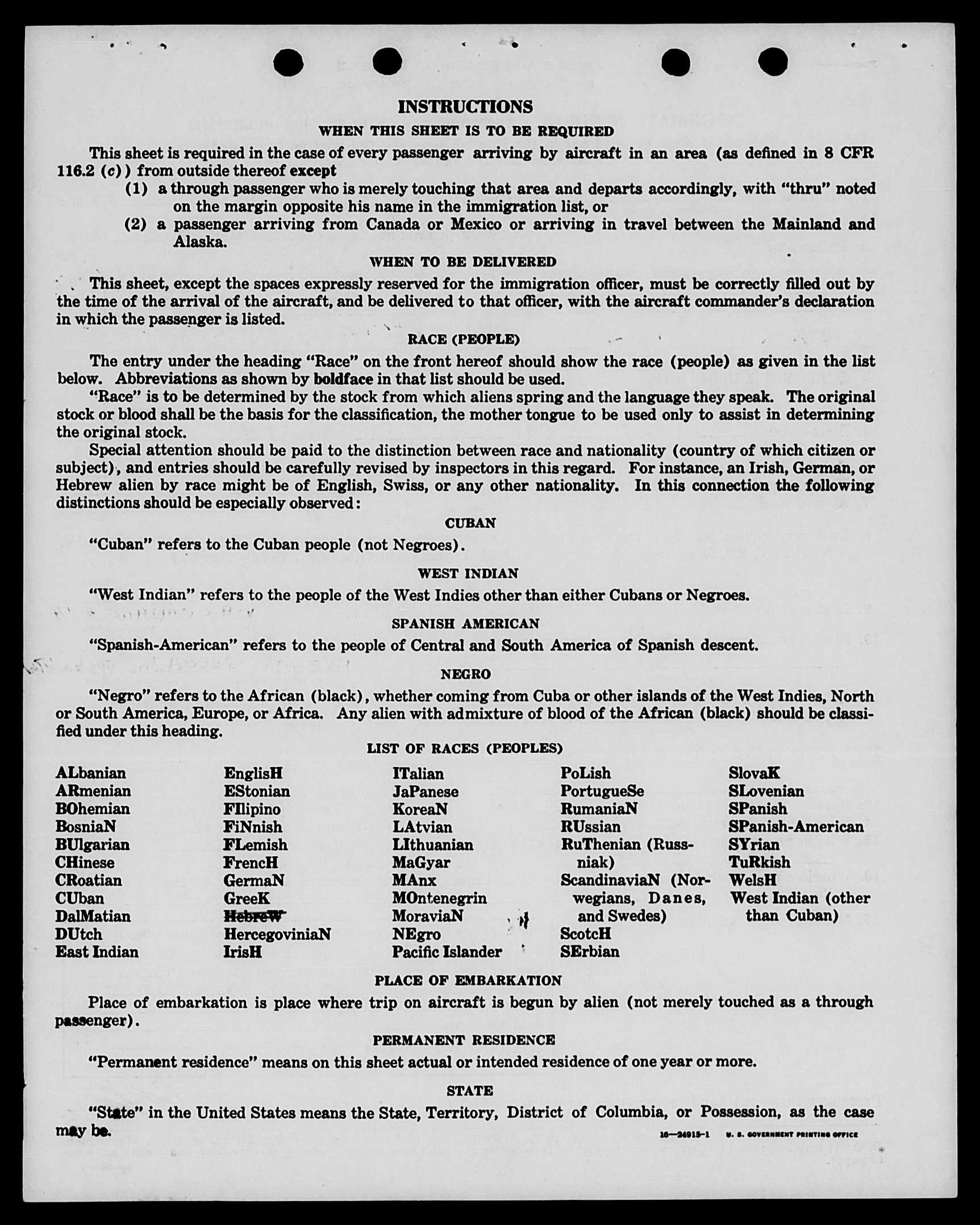 INSTRUCTIONS

WHEN THIS SHEET IS TO BE REQUIRED

This sheet is required in the case of every passenger arriving by aircraft in an area (as defined in 8 CFR 116.2 (c)) from outside thereof except

(1) a through passenger who is merely touching that area and departs accordingly, with "thru" noted on the margin opposite his name in the immigration list, or

(2) a passenger arriving from Canada or Mexico or arriving in travel between the Mainland and Alaska.

WHEN TO BE DELIVERED

This sheet, except the spaces expressly reserved for the immigration officer, must be correctly filled out by the time of the arrival of the aircraft, and be delivered to that officer, with the aircraft commander's declaration in which the passenger is listed.

RACE (PEOPLE)

The entry under the heading "Race" on the front hereof should show the race (people) as given in the list below. Abbreviations as shown by boldface in that list should be used.

"Race" is to be determined by the stock from which aliens spring and the language they speak. The original stock or blood shall be the basis for the classification, the mother tongue to be used only to assist in determining the original stock.

Special attention should be paid to the distinction between race and nationality (country of which citizen or subject), and entries should be carefully revised by inspectors in this regard. For instance, an Irish, German, or Hebrew alien by race might be of English, Swiss, or any other nationality. In this connection the following distinctions should be especially observed:

CUBAN

"Cuban" refers to the Cuban people (not Negroes).

WEST INDIAN

"West Indian" refers to the people of the West Indies other than either Cubans or Negroes.

SPANISH AMERICAN

"Spanish-American" refers to the people of Central and South America of Spanish descent.

NEGRO

"Negro" refers to the African (black), whether coming from Cuba or other islands of the West Indies, North or South America, Europe, or Africa. Any alien with admixture of blood of the African (black) should be classified under this heading.

LIST OF RACES (PEOPLES)

ALbanian
ARmenian
BOhemian
BosniaN
BUlgarian
CHinese
CRoatian
CUban
DalMatian
DUtch
East Indian

EnglisH
EStonian
FIlipino
FiNnish
FLemish
FrencH
GermaN
GreeK
HebreW
HercegoviniaN
IrisH

ITalian
JaPanese
KoreaN
LAtvian
LIthuanian
MaGyar
MAnx
MOntenegrin
MoraviaN
NEgro
Pacific Islander

PoLish
PortugueSe
RumaniaN
RUssian
RuThenian (Russniak)
ScandinaviaN (Norwegians, Danes, and Swedes)
ScotcH
SErbian

SlovaK
SLovenian
SPanish
SPanish-American
SYrian
TuRkish
WelsH
West Indian (other than Cuban)

PLACE OF EMBARKATION

Place of embarkation is place where trip on aircraft is begun by alien (not merely touched as a through passenger).

PERMANENT RESIDENCE

"Permanent residence" means on this sheet actual or intended residence of one year or more.

STATE

"State" in the United States means the State, Territory, District of Columbia, or Possession, as the case may be.

16—24915-1 U. S. GOVERNMENT PRINTING OFFICE